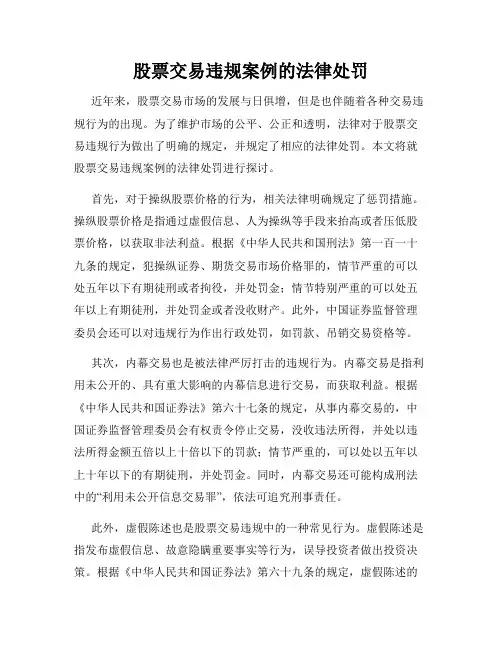 股票交易违规案例的法律处罚

近年来，股票交易市场的发展与日俱增，但是也伴随着各种交易违规行为的出现。为了维护市场的公平、公正和透明，法律对于股票交易违规行为做出了明确的规定，并规定了相应的法律处罚。本文将就股票交易违规案例的法律处罚进行探讨。

首先，对于操纵股票价格的行为，相关法律明确规定了惩罚措施。操纵股票价格是指通过虚假信息、人为操纵等手段来抬高或者压低股票价格，以获取非法利益。根据《中华人民共和国刑法》第一百一十九条的规定，犯操纵证券、期货交易市场价格罪的，情节严重的可以处五年以下有期徒刑或者拘役，并处罚金；情节特别严重的可以处五年以上有期徒刑，并处罚金或者没收财产。此外，中国证券监督管理委员会还可以对违规行为作出行政处罚，如罚款、吊销交易资格等。

其次，内幕交易也是被法律严厉打击的违规行为。内幕交易是指利用未公开的、具有重大影响的内幕信息进行交易，而获取利益。根据《中华人民共和国证券法》第六十七条的规定，从事内幕交易的，中国证券监督管理委员会有权责令停止交易，没收违法所得，并处以违法所得金额五倍以上十倍以下的罚款；情节严重的，可以处以五年以上十年以下的有期徒刑，并处罚金。同时，内幕交易还可能构成刑法中的“利用未公开信息交易罪”，依法可追究刑事责任。

此外，虚假陈述也是股票交易违规中的一种常见行为。虚假陈述是指发布虚假信息、故意隐瞒重要事实等行为，误导投资者做出投资决策。根据《中华人民共和国证券法》第六十九条的规定，虚假陈述的